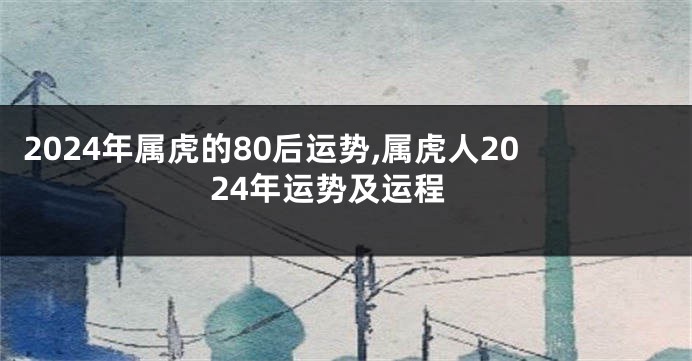 2024年属虎的80后运势,属虎人2024年运势及运程